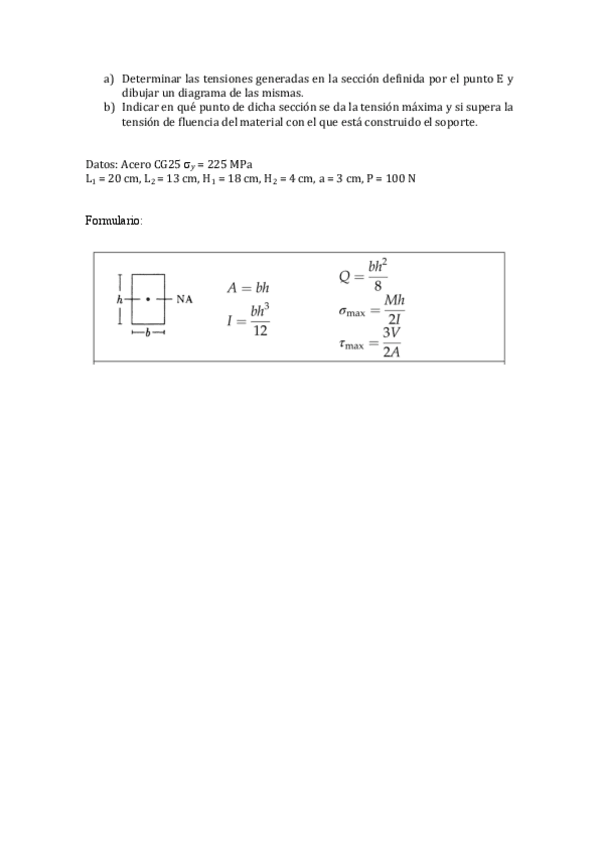 a) Determinar las tensiones generadas en la sección definida por el punto E y dibujar un diagrama de las mismas.
b) Indicar en qué punto de dicha sección se da la tensión máxima y si supera la tensión de fluencia del material con el que está construido el soporte.

Datos: Acero CG25 $\sigma_y$ = 225 MPa
$L_1$ = 20 cm, $L_2$ = 13 cm, $H_1$ = 18 cm, $H_2$ = 4 cm, a = 3 cm, P = 100 N

Formulario:

h NA
b

$A = bh$
$I = \frac{bh^3}{12}$

$Q = \frac{bh^2}{8}$
$\sigma_{max} = \frac{Mh}{2I}$
$\tau_{max} = \frac{3V}{2A}$